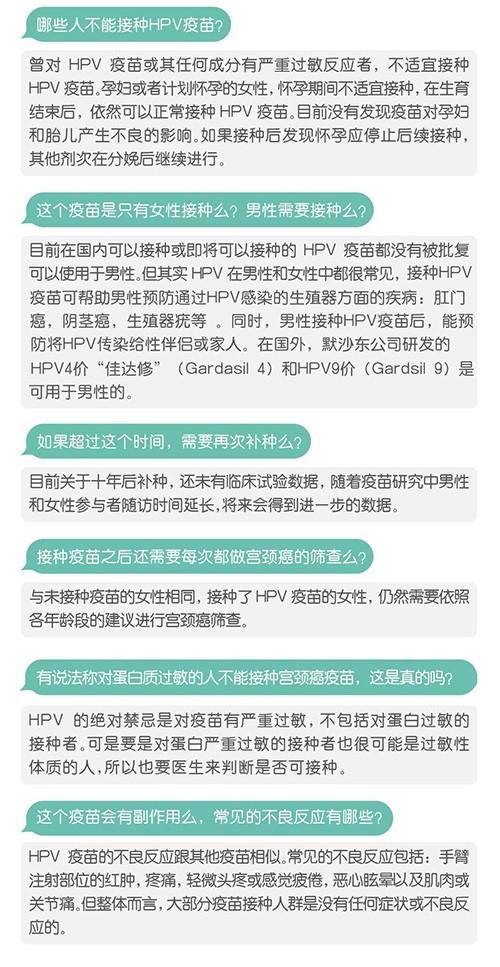 哪些人不能接种HPV疫苗?

曾对 HPV 疫苗或其任何成分有严重过敏反应者，不适宜接种 HPV 疫苗。孕妇或者计划怀孕的女性，怀孕期间不适宜接种，在生育结束后，依然可以正常接种 HPV 疫苗。目前没有发现疫苗对孕妇和胎儿产生不良的影响。如果接种后发现怀孕应停止后续接种，其他剂次在分娩后继续进行。

这个疫苗是只有女性接种么？男性需要接种么?

目前在国内可以接种或即将可以接种的 HPV 疫苗都没有被批复可以使用于男性。但其实 HPV 在男性和女性中都很常见，接种HPV疫苗可帮助男性预防通过HPV感染的生殖器方面的疾病：肛门癌，阴茎癌，生殖器疣等 。同时，男性接种HPV疫苗后，能预防将HPV传染给性伴侣或家人。在国外，默沙东公司研发的HPV4价“佳达修”（Gardasil 4）和HPV9价（Gardsil 9）是可用于男性的。

如果超过这个时间，需要再次补种么?

目前关于十年后补种，还未有临床试验数据，随着疫苗研究中男性和女性参与者随访时间延长，将来会得到进一步的数据。

接种疫苗之后还需要每次都做宫颈癌的筛查么?

与未接种疫苗的女性相同，接种了 HPV 疫苗的女性，仍然需要依照各年龄段的建议进行宫颈癌筛查。

有说法称对蛋白质过敏的人不能接种宫颈癌疫苗，这是真的吗?

HPV 的绝对禁忌是对疫苗有严重过敏，不包括对蛋白过敏的接种者。可是要是对蛋白严重过敏的接种者也很可能是过敏性体质的人，所以也要医生来判断是否可接种。

这个疫苗会有副作用么，常见的不良反应有哪些?

HPV 疫苗的不良反应跟其他疫苗相似。常见的不良反应包括：手臂注射部位的红肿，疼痛，轻微头疼或感觉疲倦，恶心眩晕以及肌肉或关节痛。但整体而言，大部分疫苗接种人群是没有任何症状或不良反应的。